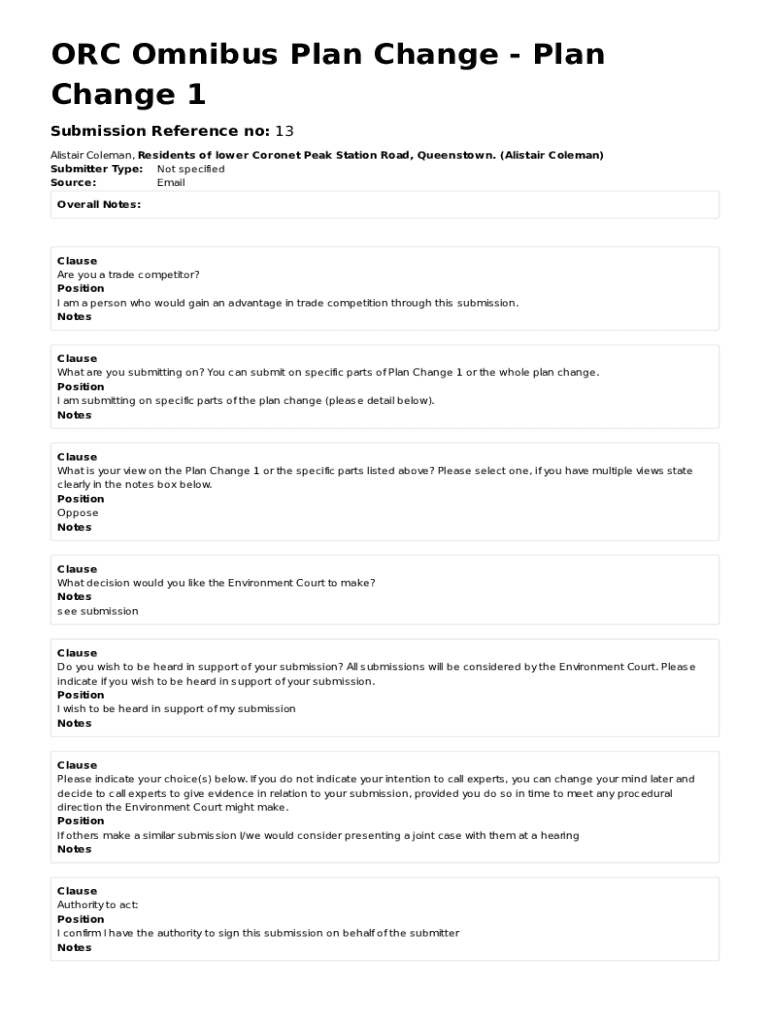 ORC Omnibus Plan Change - Plan Change 1

Submission Reference no: 13

Alistair Coleman, Residents of lower Coronet Peak Station Road, Queenstown. (Alistair Coleman)
Submitter Type: Not specified
Source: Email

Overall Notes:

Clause
Are you a trade competitor?
Position
I am a person who would gain an advantage in trade competition through this submission.
Notes

Clause
What are you submitting on? You can submit on specific parts of Plan Change 1 or the whole plan change.
Position
I am submitting on specific parts of the plan change (please detail below).
Notes

Clause
What is your view on the Plan Change 1 or the specific parts listed above? Please select one, if you have multiple views state clearly in the notes box below.
Position
Oppose
Notes

Clause
What decision would you like the Environment Court to make?
Notes
see submission

Clause
Do you wish to be heard in support of your submission? All submissions will be considered by the Environment Court. Please indicate if you wish to be heard in support of your submission.
Position
I wish to be heard in support of my submission
Notes

Clause
Please indicate your choice(s) below. If you do not indicate your intention to call experts, you can change your mind later and decide to call experts to give evidence in relation to your submission, provided you do so in time to meet any procedural direction the Environment Court might make.
Position
If others make a similar submission I/we would consider presenting a joint case with them at a hearing
Notes

Clause
Authority to act:
Position
I confirm I have the authority to sign this submission on behalf of the submitter
Notes